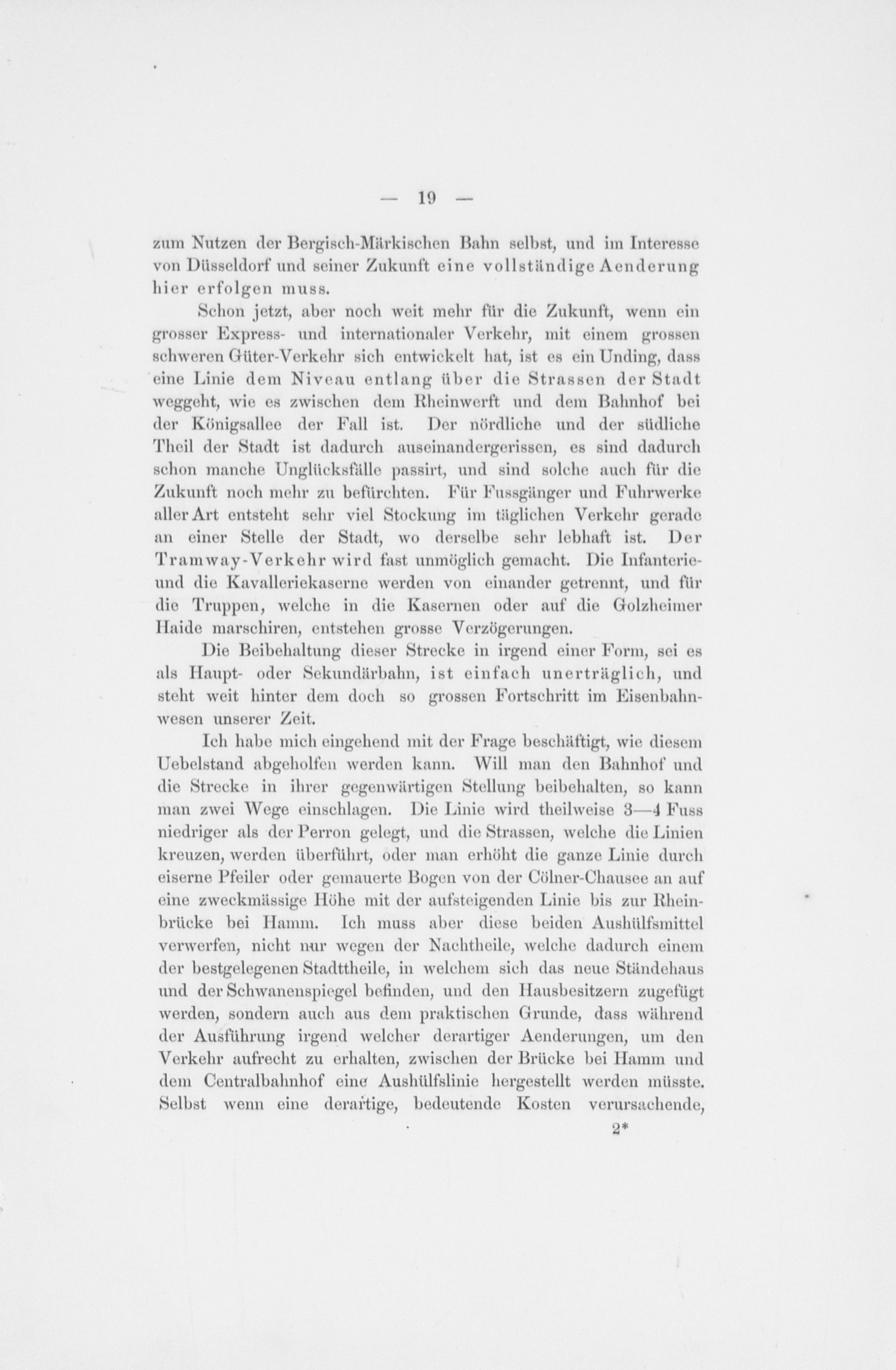 — 19 —

zum Nutzen der Bergisch-Märkischen Bahn selbst, und im Interesse von Düsseldorf und seiner Zukunft eine vollständige Aenderung hier erfolgen muss.

Schon jetzt, aber noch weit mehr für die Zukunft, wenn ein grosser Express- und internationaler Verkehr, mit einem grossen schweren Güter-Verkehr sich entwickelt hat, ist es ein Unding, dass eine Linie dem Niveau entlang über die Strassen der Stadt weggeht, wie es zwischen dem Rheinwerft und dem Bahnhof bei der Königsallee der Fall ist. Der nördliche und der südliche Theil der Stadt ist dadurch auseinandergerissen, es sind dadurch schon manche Unglücksfälle passirt, und sind solche auch für die Zukunft noch mehr zu befürchten. Für Fussgänger und Fuhrwerke aller Art entsteht sehr viel Stockung im täglichen Verkehr gerade an einer Stelle der Stadt, wo derselbe sehr lebhaft ist. Der Tramway-Verkehr wird fast unmöglich gemacht. Die Infanterie- und die Kavalleriekaserne werden von einander getrennt, und für die Truppen, welche in die Kasernen oder auf die Golzheimer Haide marschiren, entstehen grosse Verzögerungen.

Die Beibehaltung dieser Strecke in irgend einer Form, sei es als Haupt- oder Sekundärbahn, ist einfach unerträglich, und steht weit hinter dem doch so grossen Fortschritt im Eisenbahnwesen unserer Zeit.

Ich habe mich eingehend mit der Frage beschäftigt, wie diesem Uebelstand abgeholfen werden kann. Will man den Bahnhof und die Strecke in ihrer gegenwärtigen Stellung beibehalten, so kann man zwei Wege einschlagen. Die Linie wird theilweise 3—4 Fuss niedriger als der Perron gelegt, und die Strassen, welche die Linien kreuzen, werden überführt, oder man erhöht die ganze Linie durch eiserne Pfeiler oder gemauerte Bogen von der Cölner-Chausee an auf eine zweckmässige Höhe mit der aufsteigenden Linie bis zur Rheinbrücke bei Hamm. Ich muss aber diese beiden Aushülfsmittel verwerfen, nicht nur wegen der Nachtheile, welche dadurch einem der bestgelegenen Stadttheile, in welchem sich das neue Ständehaus und der Schwanenspiegel befinden, und den Hausbesitzern zugefügt werden, sondern auch aus dem praktischen Grunde, dass während der Ausführung irgend welcher derartiger Aenderungen, um den Verkehr aufrecht zu erhalten, zwischen der Brücke bei Hamm und dem Centralbahnhof eine Aushülfslinie hergestellt werden müsste. Selbst wenn eine derartige, bedeutende Kosten verursachende,

2*